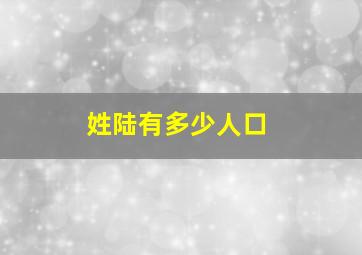 姓陆有多少人口